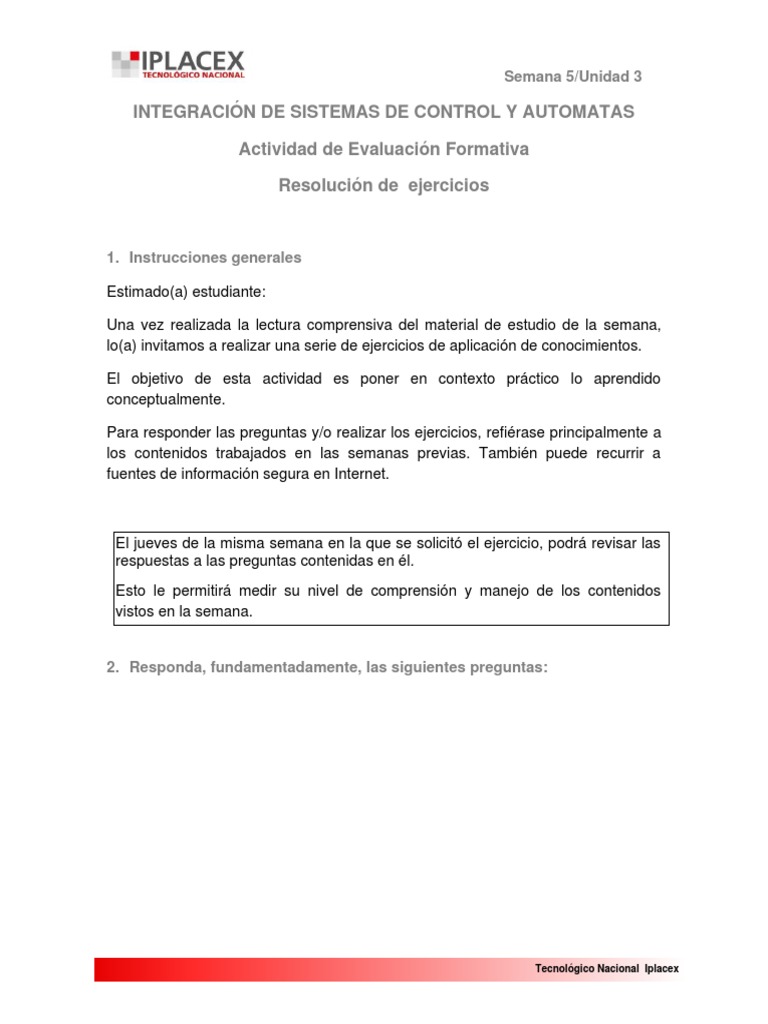 IPLACEX
TECNOLÓGICO NACIONAL

Semana 5/Unidad 3

INTEGRACIÓN DE SISTEMAS DE CONTROL Y AUTOMATAS

Actividad de Evaluación Formativa

Resolución de ejercicios

1. Instrucciones generales

Estimado(a) estudiante:

Una vez realizada la lectura comprensiva del material de estudio de la semana, lo(a) invitamos a realizar una serie de ejercicios de aplicación de conocimientos.

El objetivo de esta actividad es poner en contexto práctico lo aprendido conceptualmente.

Para responder las preguntas y/o realizar los ejercicios, refiérase principalmente a los contenidos trabajados en las semanas previas. También puede recurrir a fuentes de información segura en Internet.

El jueves de la misma semana en la que se solicitó el ejercicio, podrá revisar las respuestas a las preguntas contenidas en él.

Esto le permitirá medir su nivel de comprensión y manejo de los contenidos vistos en la semana.

2. Responda, fundamentadamente, las siguientes preguntas:

Tecnológico Nacional Iplacex